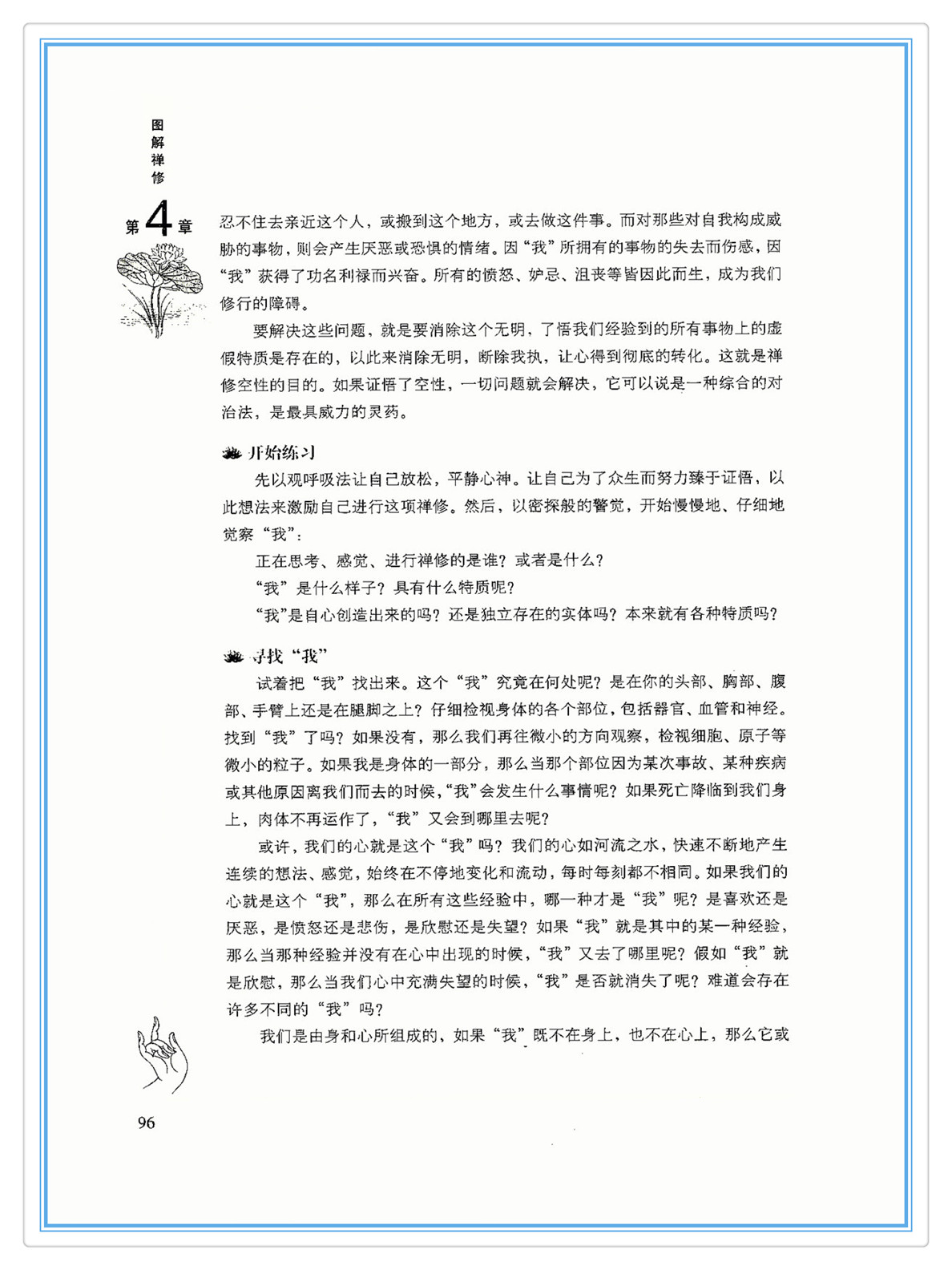 图解禅修

第4章

忍不住去亲近这个人，或搬到这个地方，或去做这件事。而对那些对自我构成威胁的事物，则会产生厌恶或恐惧的情绪。因“我”所拥有的事物的失去而伤感，因“我”获得了功名利禄而兴奋。所有的愤怒、妒忌、沮丧等皆因此而生，成为我们修行的障碍。

要解决这些问题，就是要消除这个无明，了悟我们经验到的所有事物上的虚假特质是存在的，以此来消除无明，断除我执，让心得到彻底的转化。这就是禅修空性的目的。如果证悟了空性，一切问题就会解决，它可以说是一种综合的对治法，是最具威力的灵药。

开始练习

先以观呼吸法让自己放松，平静心神。让自己为了众生而努力臻于证悟，以此想法来激励自己进行这项禅修。然后，以密探般的警觉，开始慢慢地、仔细地觉察“我”：

正在思考、感觉、进行禅修的是谁？或者是什么？

“我”是什么样子？具有什么特质呢？

“我”是自心创造出来的吗？还是独立存在的实体吗？本来就有各种特质吗？

寻找“我”

试着把“我”找出来。这个“我”究竟在何处呢？是在你的头部、胸部、腹部、手臂上还是在腿脚之上？仔细检视身体的各个部位，包括器官、血管和神经。找到“我”了吗？如果没有，那么我们再往微小的方向观察，检视细胞、原子等微小的粒子。如果我是身体的一部分，那么当那个部位因为某次事故、某种疾病或其他原因离我们而去的时候，“我”会发生什么事情呢？如果死亡降临到我们身上，肉体不再运作了，“我”又会到哪里去呢？

或许，我们的心就是这个“我”吗？我们的心如河流之水，快速不断地产生连续的想法、感觉，始终在不停地变化和流动，每时每刻都不相同。如果我们的心就是这个“我”，那么在所有这些经验中，哪一种才是“我”呢？是喜欢还是厌恶，是愤怒还是悲伤，是欣慰还是失望？如果“我”就是其中的某一种经验，那么当那种经验并没有在心中出现的时候，“我”又去了哪里呢？假如“我”就是欣慰，那么当我们心中充满失望的时候，“我”是否就消失了呢？难道会存在许多不同的“我”吗？

我们是由身和心所组成的，如果“我”既不在身上，也不在心上，那么它或

96